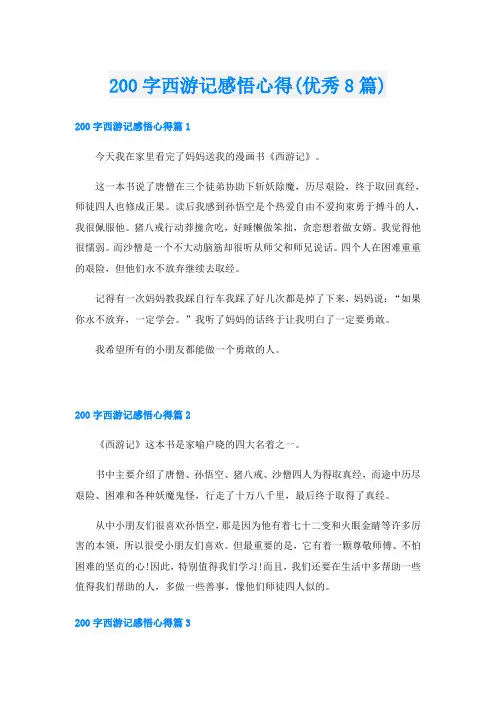 200 字西游记感悟心得(优秀 8 篇)

200 字西游记感悟心得篇 1

今天我在家里看完了妈妈送我的漫画书《西游记》。

这一本书说了唐僧在三个徒弟协助下斩妖除魔，历尽艰险，终于取回真经，师徒四人也修成正果。读后我感到孙悟空是个热爱自由不爱拘束勇于搏斗的人，我很佩服他。猪八戒行动莽撞贪吃，好睡懒做笨拙，贪恋想着做女婿。我觉得他很懦弱。而沙僧是一个不大动脑筋却很听从师父和师兄说话。四个人在困难重重的艰险，但他们永不放弃继续去取经。

记得有一次妈妈教我踩自行车我踩了好几次都是掉了下来，妈妈说：“如果你永不放弃，一定学会。”我听了妈妈的话终于让我明白了一定要勇敢。

我希望所有的小朋友都能做一个勇敢的人。

200 字西游记感悟心得篇 2

《西游记》这本书是家喻户晓的四大名着之一。

书中主要介绍了唐僧、孙悟空、猪八戒、沙僧四人为得取真经，而途中历尽艰险、困难和各种妖魔鬼怪，行走了十万八千里，最后终于取得了真经。

从中小朋友们很喜欢孙悟空，那是因为他有着七十二变和火眼金睛等许多厉害的本领，所以很受小朋友们喜欢。但最重要的是，它有着一颗尊敬师傅、不怕困难的坚贞的心!因此，特别值得我们学习!而且，我们还要在生活中多帮助一些值得我们帮助的人，多做一些善事，像他们师徒四人似的。

200 字西游记感悟心得篇 3